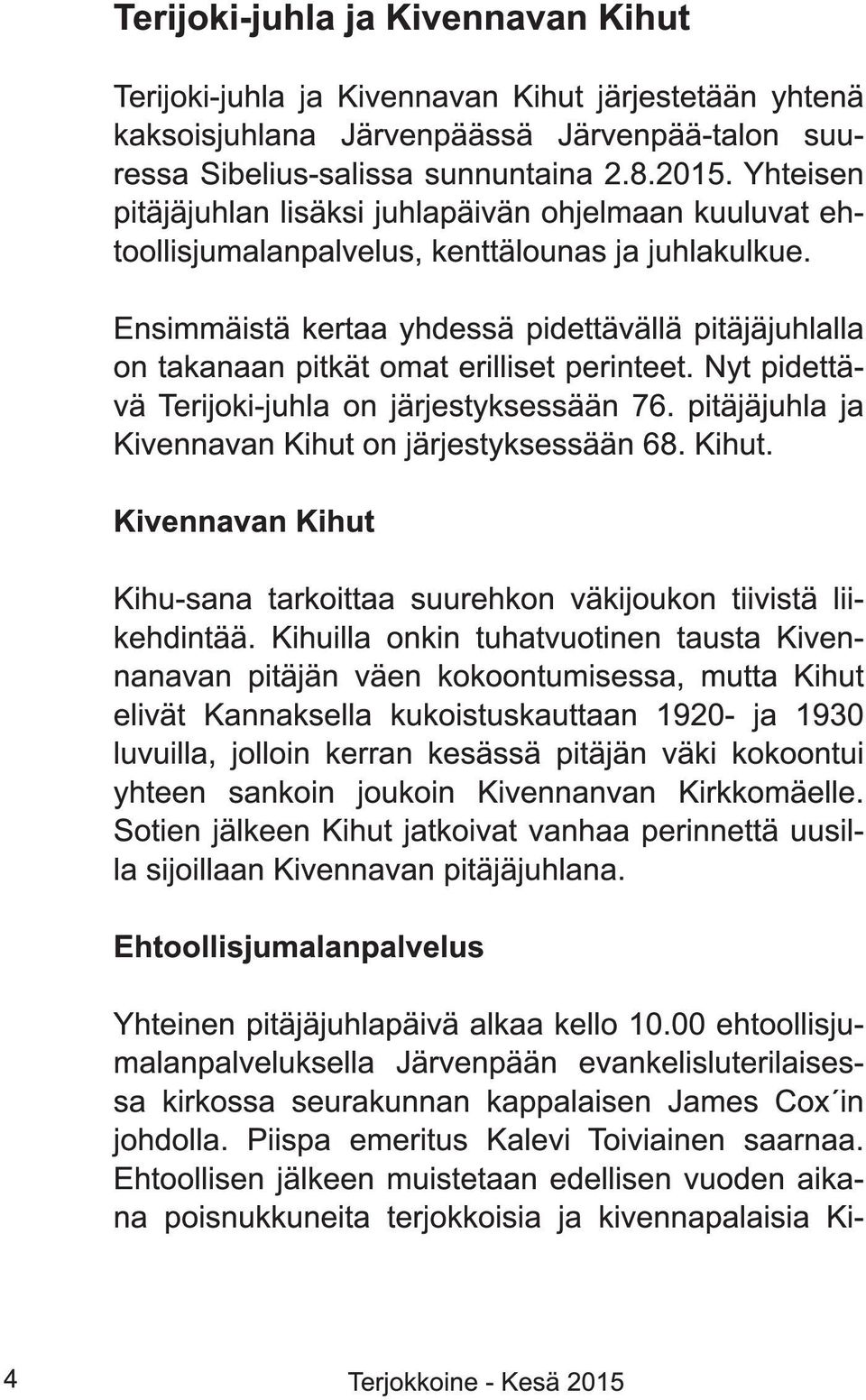 Terijoki-juhla ja Kivennavan Kihut

Terijoki-juhla ja Kivennavan Kihut järjestetään yhtenä kaksoisjuhlana Järvenpäässä Järvenpää-talon suuressa Sibelius-salissa sunnuntaina 2.8.2015. Yhteisen pitäjäjuhlan lisäksi juhlapäivän ohjelmaan kuuluvat ehtoollisjumalanpalvelus, kenttälounas ja juhlakulkue.

Ensimmäistä kertaa yhdessä pidettävällä pitäjäjuhlalla on takanaan pitkät omat erilliset perinteet. Nyt pidettävä Terijoki-juhla on järjestyksessään 76. pitäjäjuhla ja Kivennavan Kihut on järjestyksessään 68. Kihut.

Kivennavan Kihut

Kihu-sana tarkoittaa suurehkon väkijoukon tiivistä liikehdintää. Kihuilla onkin tuhatvuotinen tausta Kivennanavan pitäjän väen kokoontumisessa, mutta Kihut elivät Kannaksella kukoistuskauttaan 1920- ja 1930 luvuilla, jolloin kerran kesässä pitäjän väki kokoontui yhteen sankoin joukoin Kivennanvan Kirkkomäelle. Sotien jälkeen Kihut jatkoivat vanhaa perinnettä uusilla sijoillaan Kivennavan pitäjäjuhlana.

Ehtoollisjumalanpalvelus

Yhteinen pitäjäjuhlapäivä alkaa kello 10.00 ehtoollisjumalanpalveluksella Järvenpään evankelisluterilaisessa kirkossa seurakunnan kappalaisen James Cox´in johdolla. Piispa emeritus Kalevi Toiviainen saarnaa. Ehtoollisen jälkeen muistetaan edellisen vuoden aikana poisnukkuneita terjokkoisia ja kivennapalaisia Ki-

4 Terjokkoine - Kesä 2015